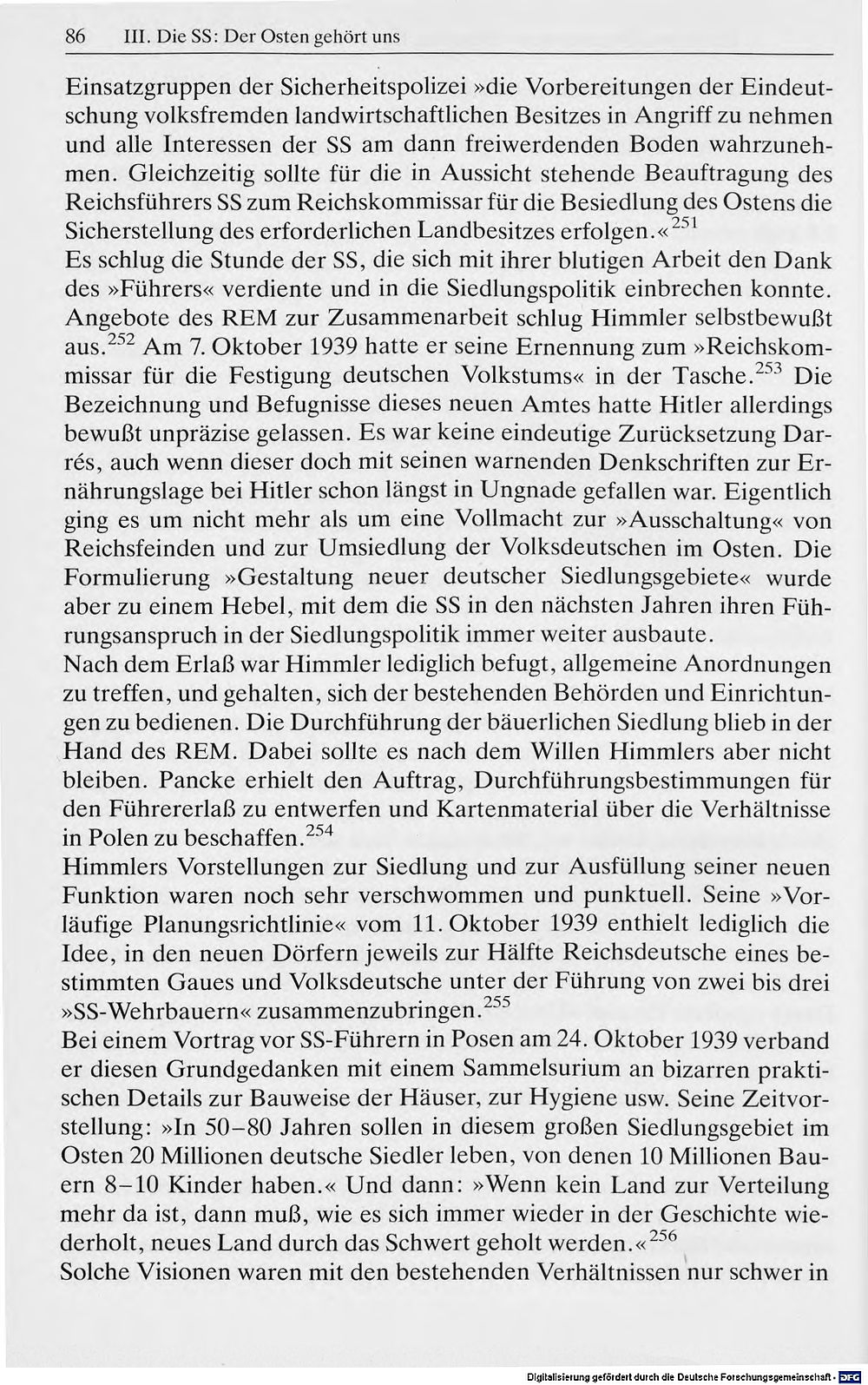 86 III. Die SS: Der Osten gehört uns

Einsatzgruppen der Sicherheitspolizei »die Vorbereitungen der Eindeutschung volksfremden landwirtschaftlichen Besitzes in Angriff zu nehmen und alle Interessen der SS am dann freiwerdenden Boden wahrzunehmen. Gleichzeitig sollte für die in Aussicht stehende Beauftragung des Reichsführers SS zum Reichskommissar für die Besiedlung des Ostens die Sicherstellung des erforderlichen Landbesitzes erfolgen.«$^{251}$
Es schlug die Stunde der SS, die sich mit ihrer blutigen Arbeit den Dank des »Führers« verdiente und in die Siedlungspolitik einbrechen konnte. Angebote des REM zur Zusammenarbeit schlug Himmler selbstbewußt aus.$^{252}$ Am 7. Oktober 1939 hatte er seine Ernennung zum »Reichskommissar für die Festigung deutschen Volkstums« in der Tasche.$^{253}$ Die Bezeichnung und Befugnisse dieses neuen Amtes hatte Hitler allerdings bewußt unpräzise gelassen. Es war keine eindeutige Zurücksetzung Darrés, auch wenn dieser doch mit seinen warnenden Denkschriften zur Ernährungslage bei Hitler schon längst in Ungnade gefallen war. Eigentlich ging es um nicht mehr als um eine Vollmacht zur »Ausschaltung« von Reichsfeinden und zur Umsiedlung der Volksdeutschen im Osten. Die Formulierung »Gestaltung neuer deutscher Siedlungsgebiete« wurde aber zu einem Hebel, mit dem die SS in den nächsten Jahren ihren Führungsanspruch in der Siedlungspolitik immer weiter ausbaute.
Nach dem Erlaß war Himmler lediglich befugt, allgemeine Anordnungen zu treffen, und gehalten, sich der bestehenden Behörden und Einrichtungen zu bedienen. Die Durchführung der bäuerlichen Siedlung blieb in der Hand des REM. Dabei sollte es nach dem Willen Himmlers aber nicht bleiben. Pancke erhielt den Auftrag, Durchführungsbestimmungen für den Führererlaß zu entwerfen und Kartenmaterial über die Verhältnisse in Polen zu beschaffen.$^{254}$
Himmlers Vorstellungen zur Siedlung und zur Ausfüllung seiner neuen Funktion waren noch sehr verschwommen und punktuell. Seine »Vorläufige Planungsrichtlinie« vom 11. Oktober 1939 enthielt lediglich die Idee, in den neuen Dörfern jeweils zur Hälfte Reichsdeutsche eines bestimmten Gaues und Volksdeutsche unter der Führung von zwei bis drei »SS-Wehrbauern« zusammenzubringen.$^{255}$
Bei einem Vortrag vor SS-Führern in Posen am 24. Oktober 1939 verband er diesen Grundgedanken mit einem Sammelsurium an bizarren praktischen Details zur Bauweise der Häuser, zur Hygiene usw. Seine Zeitvorstellung: »In 50–80 Jahren sollen in diesem großen Siedlungsgebiet im Osten 20 Millionen deutsche Siedler leben, von denen 10 Millionen Bauern 8–10 Kinder haben.« Und dann: »Wenn kein Land zur Verteilung mehr da ist, dann muß, wie es sich immer wieder in der Geschichte wiederholt, neues Land durch das Schwert geholt werden.«$^{256}$
Solche Visionen waren mit den bestehenden Verhältnissen nur schwer in

Digitalisierung gefördert durch die Deutsche Forschungsgemeinschaft · DFG